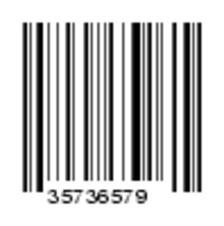 35736579